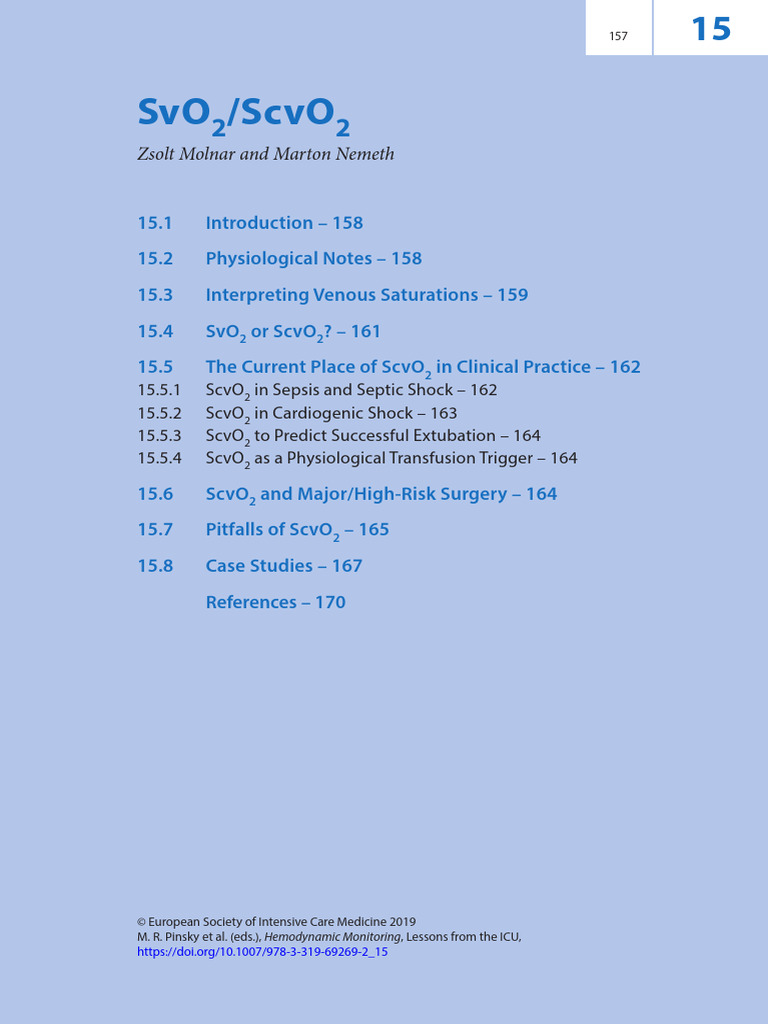 157

15

$SvO_2/ScvO_2$

Zsolt Molnar and Marton Nemeth

15.1 Introduction – 158

15.2 Physiological Notes – 158

15.3 Interpreting Venous Saturations – 159

15.4 $SvO_2$ or $ScvO_2$? – 161

15.5 The Current Place of $ScvO_2$ in Clinical Practice – 162
15.5.1 $ScvO_2$ in Sepsis and Septic Shock – 162
15.5.2 $ScvO_2$ in Cardiogenic Shock – 163
15.5.3 $ScvO_2$ to Predict Successful Extubation – 164
15.5.4 $ScvO_2$ as a Physiological Transfusion Trigger – 164

15.6 $ScvO_2$ and Major/High-Risk Surgery – 164

15.7 Pitfalls of $ScvO_2$ – 165

15.8 Case Studies – 167

References – 170

© European Society of Intensive Care Medicine 2019
M. R. Pinsky et al. (eds.), Hemodynamic Monitoring, Lessons from the ICU,
https://doi.org/10.1007/978-3-319-69269-2_15